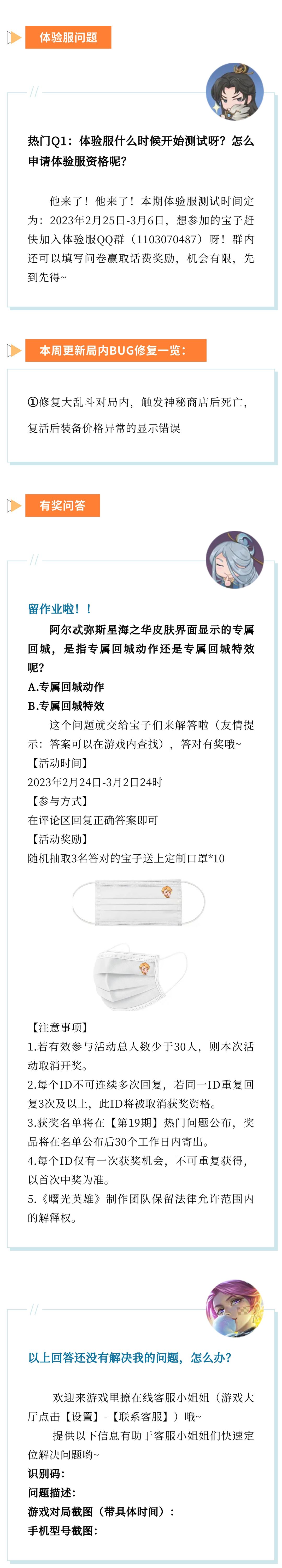 体验服问题

热门Q1：体验服什么时候开始测试呀？怎么申请体验服资格呢？

他来了！他来了！本期体验服测试时间定为：2023年2月25日-3月6日，想参加的宝子赶快加入体验服QQ群（1103070487）呀！群内还可以填写问卷赢取话费奖励，机会有限，先到先得~

本周更新局内BUG修复一览：

①修复大乱斗对局内，触发神秘商店后死亡，复活后装备价格异常的显示错误

有奖问答

留作业啦！！

阿尔忒弥斯星海之华皮肤界面显示的专属回城，是指专属回城动作还是专属回城特效呢？

A.专属回城动作

B.专属回城特效

这个问题就交给宝子们来解答啦（友情提示：答案可以在游戏内查找），答对有奖哦~

【活动时间】

2023年2月24日-3月2日24时

【参与方式】

在评论区回复正确答案即可

【活动奖励】

随机抽取3名答对的宝子送上定制口罩*10

【注意事项】

1.若有效参与活动总人数少于30人，则本次活动取消开奖。

2.每个ID不可连续多次回复，若同一ID重复回复3次及以上，此ID将被取消获奖资格。

3.获奖名单将在【第19期】热门问题公布，奖品将在名单公布后30个工作日内寄出。

4.每个ID仅有一次获奖机会，不可重复获得，以首次中奖为准。

5.《曙光英雄》制作团队保留法律允许范围内的解释权。

以上回答还没有解决我的问题，怎么办？

欢迎来游戏里撩在线客服小姐姐（游戏大厅点击【设置】-【联系客服】）哦~

提供以下信息有助于客服小姐姐们快速定位解决问题哟~

识别码：

问题描述：

游戏对局截图（带具体时间）：

手机型号截图：